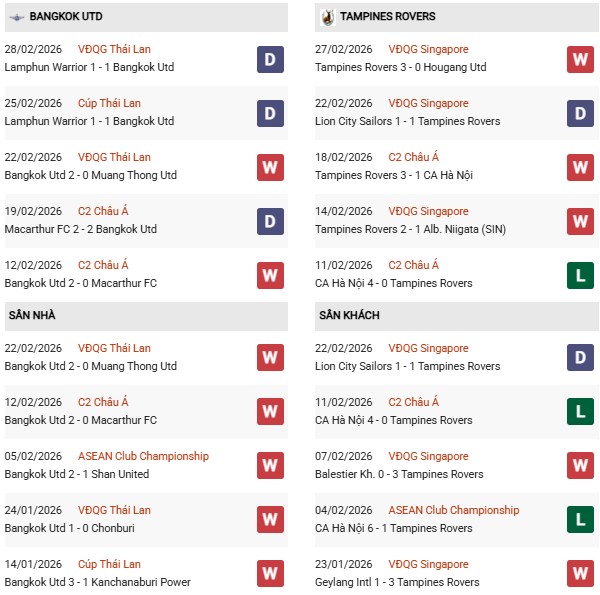 BANGKOK UTD

28/02/2026 VĐQG Thái Lan
Lamphun Warrior 1 - 1 Bangkok Utd
D

25/02/2026 Cúp Thái Lan
Lamphun Warrior 1 - 1 Bangkok Utd
D

22/02/2026 VĐQG Thái Lan
Bangkok Utd 2 - 0 Muang Thong Utd
W

19/02/2026 C2 Châu Á
Macarthur FC 2 - 2 Bangkok Utd
D

12/02/2026 C2 Châu Á
Bangkok Utd 2 - 0 Macarthur FC
W

SÂN NHÀ

22/02/2026 VĐQG Thái Lan
Bangkok Utd 2 - 0 Muang Thong Utd
W

12/02/2026 C2 Châu Á
Bangkok Utd 2 - 0 Macarthur FC
W

05/02/2026 ASEAN Club Championship
Bangkok Utd 2 - 1 Shan United
W

24/01/2026 VĐQG Thái Lan
Bangkok Utd 1 - 0 Chonburi
W

14/01/2026 Cúp Thái Lan
Bangkok Utd 3 - 1 Kanchanaburi Power
W

TAMPINES ROVERS

27/02/2026 VĐQG Singapore
Tampines Rovers 3 - 0 Hougang Utd
W

22/02/2026 VĐQG Singapore
Lion City Sailors 1 - 1 Tampines Rovers
D

18/02/2026 C2 Châu Á
Tampines Rovers 3 - 1 CA Hà Nội
W

14/02/2026 VĐQG Singapore
Tampines Rovers 2 - 1 Alb. Niigata (SIN)
W

11/02/2026 C2 Châu Á
CA Hà Nội 4 - 0 Tampines Rovers
L

SÂN KHÁCH

22/02/2026 VĐQG Singapore
Lion City Sailors 1 - 1 Tampines Rovers
D

11/02/2026 C2 Châu Á
CA Hà Nội 4 - 0 Tampines Rovers
L

07/02/2026 VĐQG Singapore
Balestier Kh. 0 - 3 Tampines Rovers
W

04/02/2026 ASEAN Club Championship
CA Hà Nội 6 - 1 Tampines Rovers
L

23/01/2026 VĐQG Singapore
Geylang Intl 1 - 3 Tampines Rovers
W